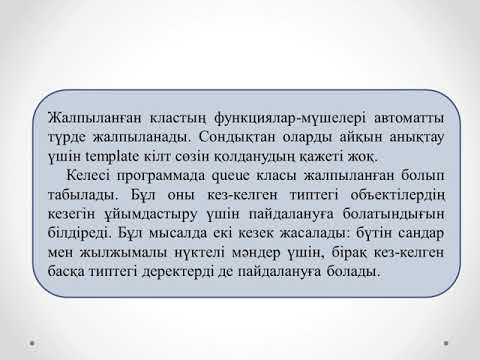 Жалпыланған кластың функциялар-мүшелері автоматты түрде жалпыланады. Сондықтан оларды айқын анықтау үшін template кілт сөзін қолданудың қажеті жоқ.

Келесі программада queue класы жалпыланған болып табылады. Бұл оны кез-келген типтегі объектілердің кезегін ұйымдастыру үшін пайдалануға болатындығын білдіреді. Бұл мысалда екі кезек жасалады: бүтін сандар мен жылжымалы нүктелі мәндер үшін, бірақ кез-келген басқа типтегі деректерді де пайдалануға болады.